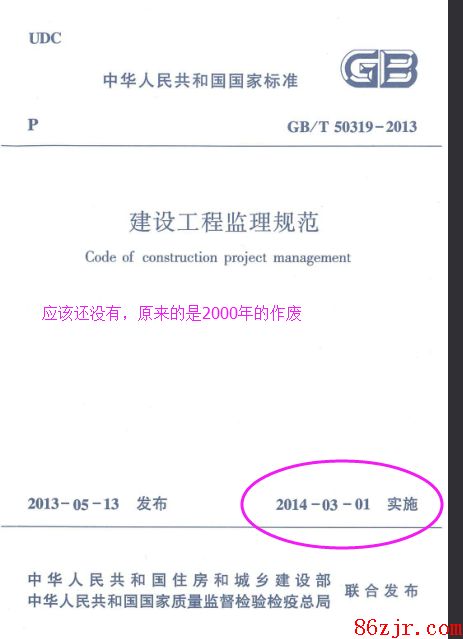 UDC

中华人民共和国国家标准

GB

P

GB/T 50319-2013

建设工程监理规范

Code of construction project management

应该还没有，原来的是2000年的作废

2013-05-13 发布

2014-03-01 实施

中华人民共和国住房和城乡建设部
中华人民共和国国家质量监督检验检疫总局

联合发布

86zjr.com